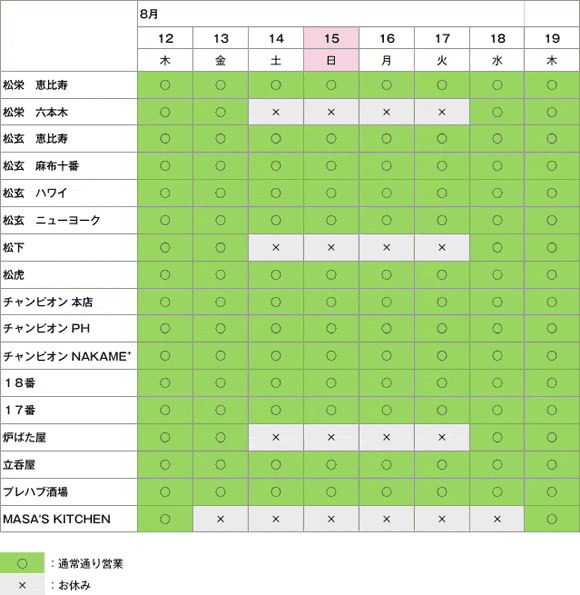 |  | 8月 |  |  |  |  |  |  |  |
|---|---|---|---|---|---|---|---|---|
|  | 12 | 13 | 14 | 15 | 16 | 17 | 18 | 19 |
|  | 木 | 金 | 土 | 日 | 月 | 火 | 水 | 木 |
| 松栄　恵比寿 | ○ | ○ | ○ | ○ | ○ | ○ | ○ | ○ |
| 松栄　六本木 | ○ | ○ | × | × | × | × | ○ | ○ |
| 松玄　恵比寿 | ○ | ○ | ○ | ○ | ○ | ○ | ○ | ○ |
| 松玄　麻布十番 | ○ | ○ | ○ | ○ | ○ | ○ | ○ | ○ |
| 松玄　ハワイ | ○ | ○ | ○ | ○ | ○ | ○ | ○ | ○ |
| 松玄　ニューヨーク | ○ | ○ | ○ | ○ | ○ | ○ | ○ | ○ |
| 松下 | ○ | ○ | × | × | × | × | ○ | ○ |
| 松虎 | ○ | ○ | ○ | ○ | ○ | ○ | ○ | ○ |
| チャンピオン 本店 | ○ | ○ | ○ | ○ | ○ | ○ | ○ | ○ |
| チャンピオン PH | ○ | ○ | ○ | ○ | ○ | ○ | ○ | ○ |
| チャンピオン NAKAME⁺ | ○ | ○ | ○ | ○ | ○ | ○ | ○ | ○ |
| １８番 | ○ | ○ | ○ | ○ | ○ | ○ | ○ | ○ |
| １７番 | ○ | ○ | ○ | ○ | ○ | ○ | ○ | ○ |
| 炉ばた屋 | ○ | ○ | × | × | × | × | ○ | ○ |
| 立呑屋 | ○ | ○ | ○ | ○ | ○ | ○ | ○ | ○ |
| プレハブ酒場 | ○ | ○ | ○ | ○ | ○ | ○ | ○ | ○ |
| MASA'S KITCHEN | ○ | × | × | × | × | × | × | ○ |

○ ：通常通り営業
× ：お休み